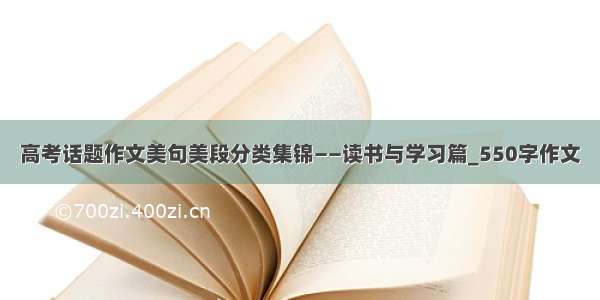 高考话题作文美句美段分类集锦——读书与学习篇_550字作文

©700zi.400zi.cn